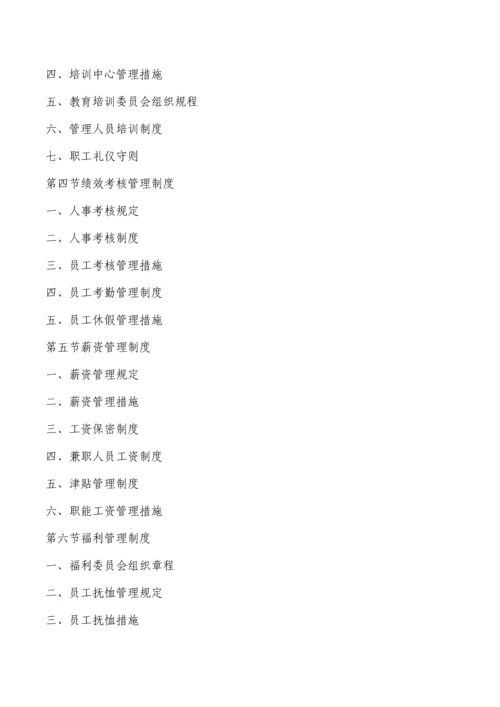 四、培训中心管理措施

五、教育培训委员会组织规程

六、管理人员培训制度

七、职工礼仪守则

第四节绩效考核管理制度

一、人事考核规定

二、人事考核制度

三、员工考核管理措施

四、员工考勤管理制度

五、员工休假管理措施

第五节薪资管理制度

一、薪资管理规定

二、薪资管理措施

三、工资保密制度

四、兼职人员工资制度

五、津贴管理制度

六、职能工资管理措施

第六节福利管理制度

一、福利委员会组织章程

二、员工抚恤管理规定

三、员工抚恤措施